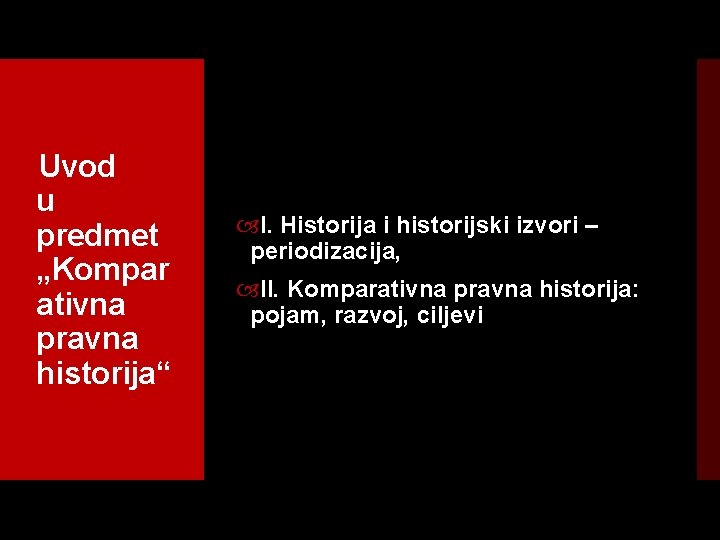 Uvod u predmet „Komparativna pravna historija“

I. Historija i historijski izvori – periodizacija,

II. Komparativna pravna historija: pojam, razvoj, ciljevi